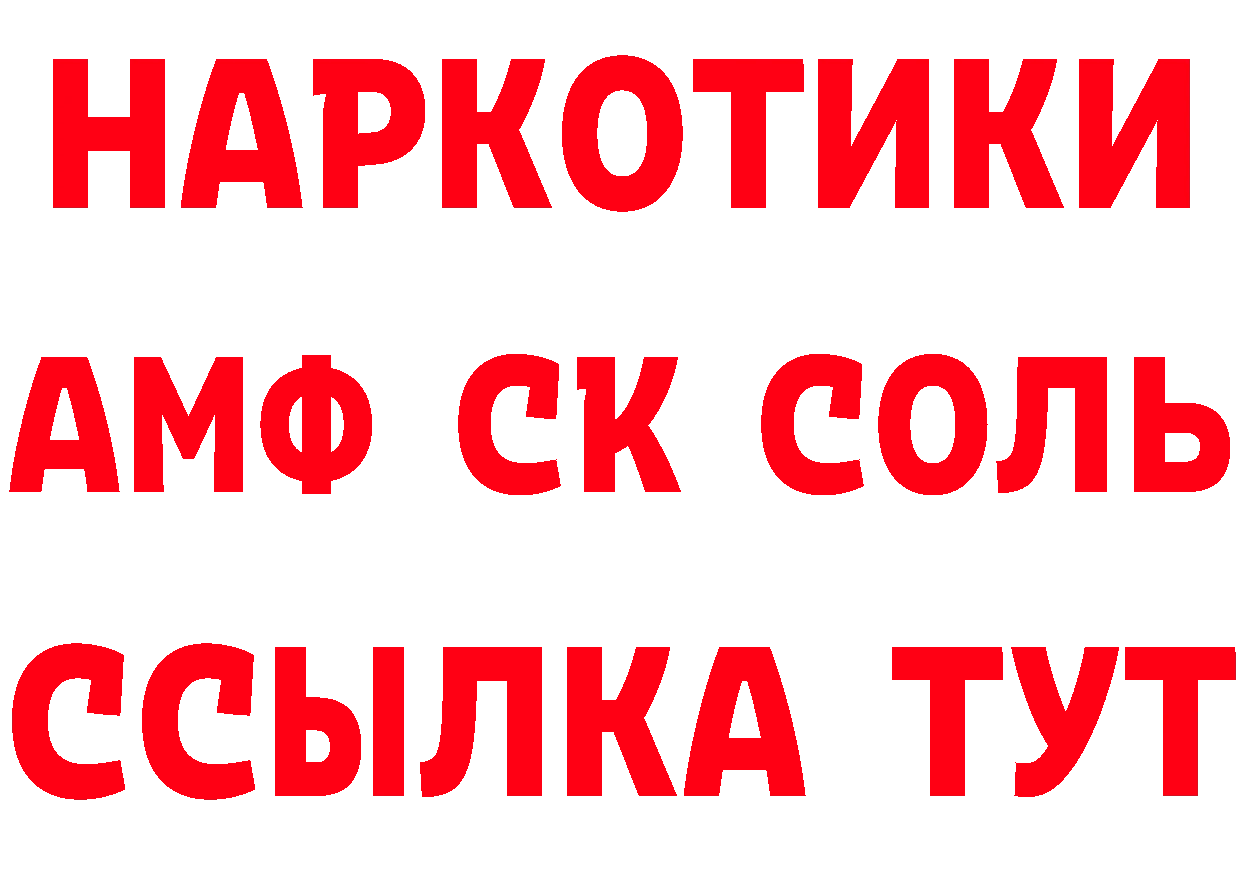 НАРКОТИКИ
АМФ СК СОЛЬ
ССЫЛКА ТУТ